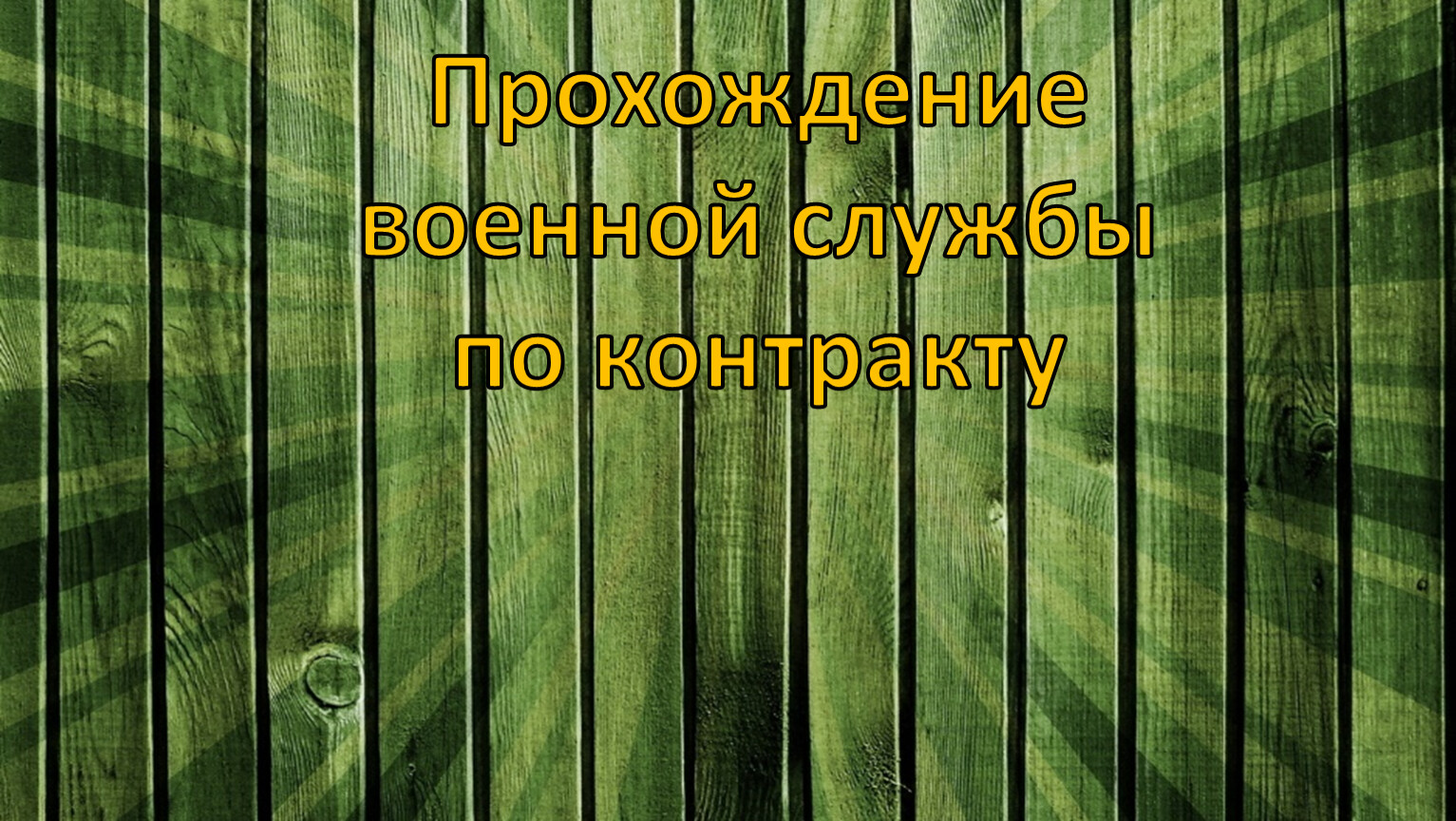 Прохождение военной службы по контракту